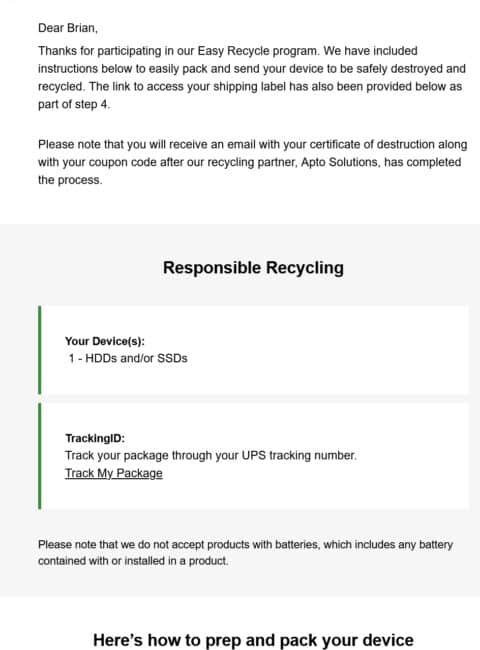 Dear Brian,

Thanks for participating in our Easy Recycle program. We have included instructions below to easily pack and send your device to be safely destroyed and recycled. The link to access your shipping label has also been provided below as part of step 4.

Please note that you will receive an email with your certificate of destruction along with your coupon code after our recycling partner, Apto Solutions, has completed the process.

Responsible Recycling

Your Device(s):
1 - HDDs and/or SSDs

TrackingID:
Track your package through your UPS tracking number.
Track My Package

Please note that we do not accept products with batteries, which includes any battery contained with or installed in a product.

Here's how to prep and pack your device